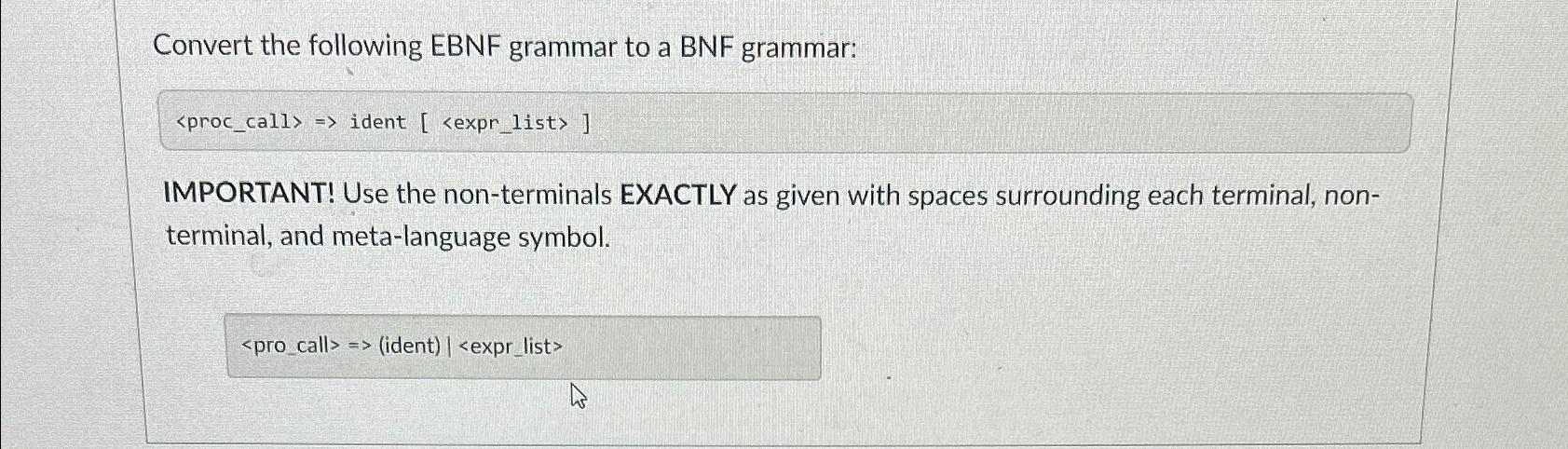 Convert the following EBNF grammar to a BNF grammar:

<proc_call> => ident [ <expr_list> ]

IMPORTANT! Use the non-terminals EXACTLY as given with spaces surrounding each terminal, non-terminal, and meta-language symbol.

<pro_call> => (ident) | <expr_list>